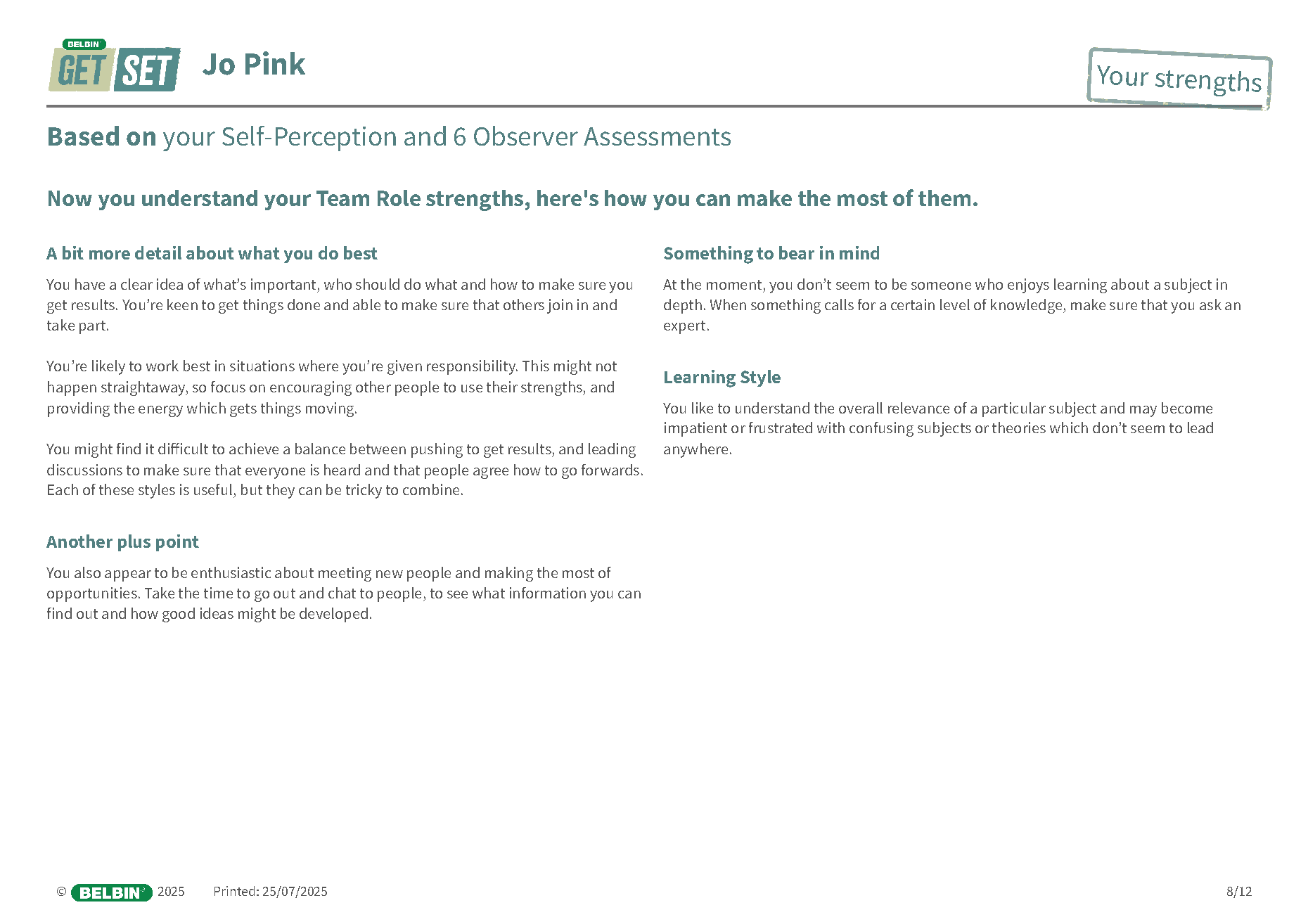 BELBIN GET SET Jo Pink

Your strengths

Based on your Self-Perception and 6 Observer Assessments

Now you understand your Team Role strengths, here's how you can make the most of them.

A bit more detail about what you do best

You have a clear idea of what's important, who should do what and how to make sure you get results. You're keen to get things done and able to make sure that others join in and take part.

You're likely to work best in situations where you're given responsibility. This might not happen straightaway, so focus on encouraging other people to use their strengths, and providing the energy which gets things moving.

You might find it difficult to achieve a balance between pushing to get results, and leading discussions to make sure that everyone is heard and that people agree how to go forwards. Each of these styles is useful, but they can be tricky to combine.

Another plus point

You also appear to be enthusiastic about meeting new people and making the most of opportunities. Take the time to go out and chat to people, to see what information you can find out and how good ideas might be developed.

Something to bear in mind

At the moment, you don't seem to be someone who enjoys learning about a subject in depth. When something calls for a certain level of knowledge, make sure that you ask an expert.

Learning Style

You like to understand the overall relevance of a particular subject and may become impatient or frustrated with confusing subjects or theories which don't seem to lead anywhere.

© BELBIN 2025 Printed: 25/07/2025 8/12